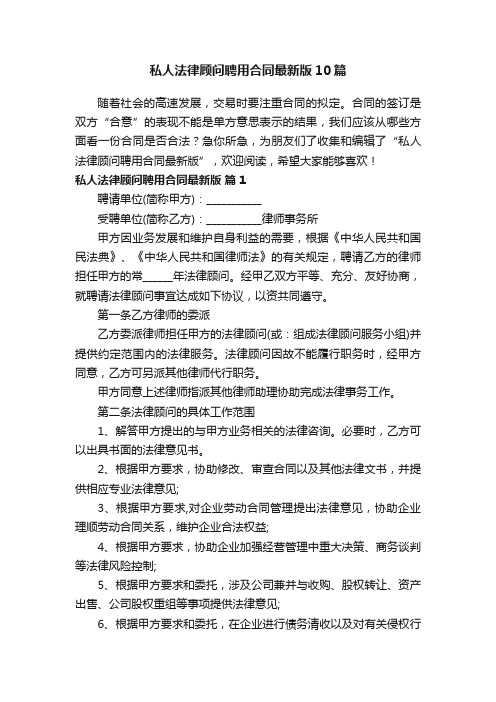 私人法律顾问聘用合同最新版10篇

随着社会的高速发展，交易时要注重合同的拟定。合同的签订是双方“合意”的表现不能是单方意思表示的结果，我们应该从哪些方面看一份合同是否合法？急你所急，为朋友们了收集和编辑了“私人法律顾问聘用合同最新版”，欢迎阅读，希望大家能够喜欢！

私人法律顾问聘用合同最新版 篇1

聘请单位(简称甲方)：__________

受聘单位(简称乙方)：__________律师事务所

甲方因业务发展和维护自身利益的需要，根据《中华人民共和国民法典》、《中华人民共和国律师法》的有关规定，聘请乙方的律师担任甲方的常_____年法律顾问。经甲乙双方平等、充分、友好协商，就聘请法律顾问事宜达成如下协议，以资共同遵守。

第一条乙方律师的委派

乙方委派律师担任甲方的法律顾问(或：组成法律顾问服务小组)并提供约定范围内的法律服务。法律顾问因故不能履行职务时，经甲方同意，乙方可另派其他律师代行职务。

甲方同意上述律师指派其他律师助理协助完成法律事务工作。

第二条法律顾问的具体工作范围

1、解答甲方提出的与甲方业务相关的法律咨询。必要时，乙方可以出具书面的法律意见书。

2、根据甲方要求，协助修改、审查合同以及其他法律文书，并提供相应专业法律意见;

3、根据甲方要求,对企业劳动合同管理提出法律意见，协助企业理顺劳动合同关系，维护企业合法权益;

4、根据甲方要求，协助企业加强经营管理中重大决策、商务谈判等法律风险控制;

5、根据甲方要求和委托，涉及公司兼并与收购、股权转让、资产出售、公司股权重组等事项提供法律意见;

6、根据甲方要求和委托，在企业进行债务清收以及对有关侵权行